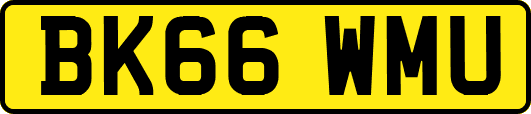 BK66 WMU